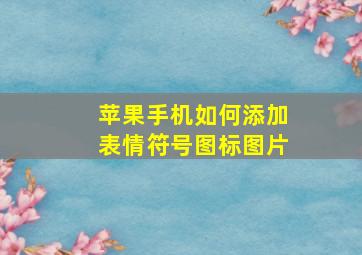 苹果手机如何添加表情符号图标图片